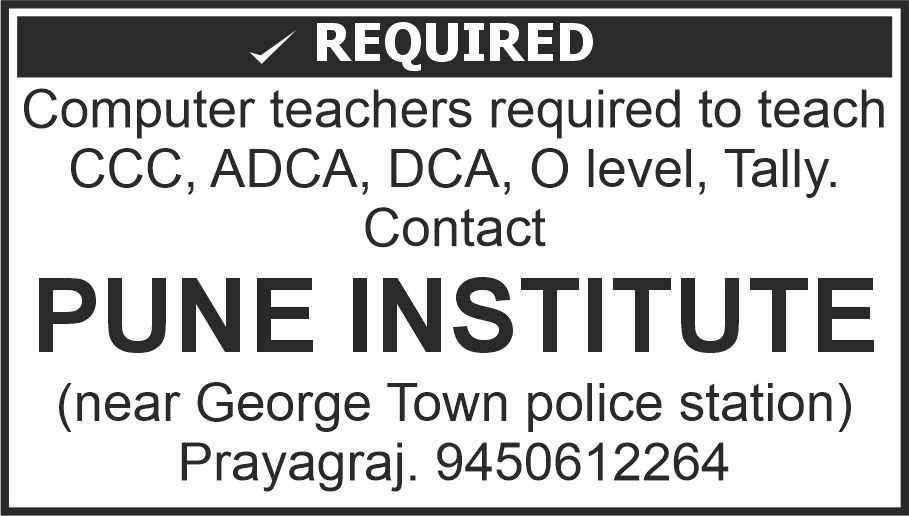 ✓ REQUIRED

Computer teachers required to teach CCC, ADCA, DCA, O level, Tally.

Contact

PUNE INSTITUTE

(near George Town police station)
Prayagraj. 9450612264